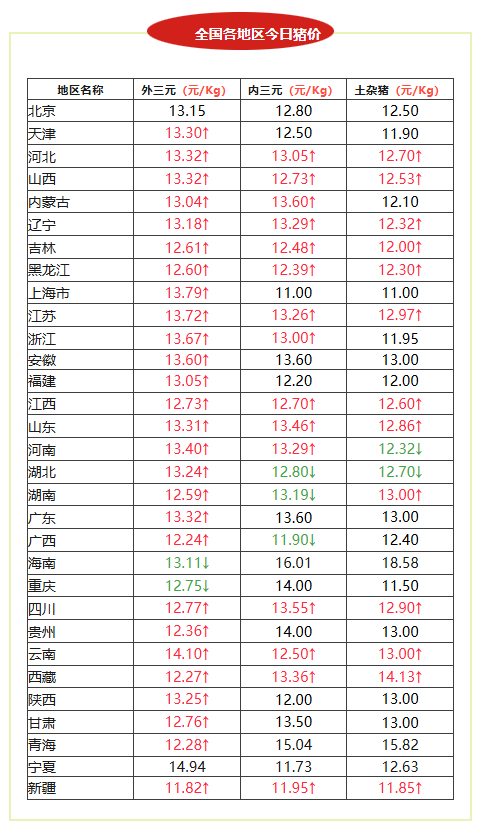 全国各地区今日猪价

| 地区名称 | 外三元（元/Kg） | 内三元（元/Kg） | 土杂猪（元/Kg） |
|---|---|---|---|
| 北京 | 13.15 | 12.80 | 12.50 |
| 天津 | 13.30↑ | 12.50 | 11.90 |
| 河北 | 13.32↑ | 13.05↑ | 12.70↑ |
| 山西 | 13.32↑ | 12.73↑ | 12.53↑ |
| 内蒙古 | 13.04↑ | 13.60↑ | 12.10 |
| 辽宁 | 13.18↑ | 13.29↑ | 12.32↑ |
| 吉林 | 12.61↑ | 12.48↑ | 12.00↑ |
| 黑龙江 | 12.60↑ | 12.39↑ | 12.30↑ |
| 上海市 | 13.79↑ | 11.00 | 11.00 |
| 江苏 | 13.72↑ | 13.26↑ | 12.97↑ |
| 浙江 | 13.67↑ | 13.00↑ | 11.95 |
| 安徽 | 13.60↑ | 13.60 | 13.00 |
| 福建 | 13.05↑ | 12.20 | 12.00 |
| 江西 | 12.73↑ | 12.70↑ | 12.60↑ |
| 山东 | 13.31↑ | 13.46↑ | 12.86↑ |
| 河南 | 13.40↑ | 13.29↑ | 12.32↓ |
| 湖北 | 13.24↑ | 12.80↓ | 12.70↓ |
| 湖南 | 12.59↑ | 13.19↓ | 13.00↑ |
| 广东 | 13.32↑ | 13.60 | 13.00 |
| 广西 | 12.24↑ | 11.90↓ | 12.40 |
| 海南 | 13.11↓ | 16.01 | 18.58 |
| 重庆 | 12.75↓ | 14.00 | 11.50 |
| 四川 | 12.77↑ | 13.55↑ | 12.90↑ |
| 贵州 | 12.36↑ | 14.00 | 13.00 |
| 云南 | 14.10↑ | 12.50↑ | 13.00↑ |
| 西藏 | 12.27↑ | 13.36↑ | 14.13↑ |
| 陕西 | 13.25↑ | 12.00 | 13.00 |
| 甘肃 | 12.76↑ | 13.50 | 13.00 |
| 青海 | 12.28↑ | 15.04 | 15.82 |
| 宁夏 | 14.94 | 11.73 | 12.63 |
| 新疆 | 11.82↑ | 11.95↑ | 11.85↑ |